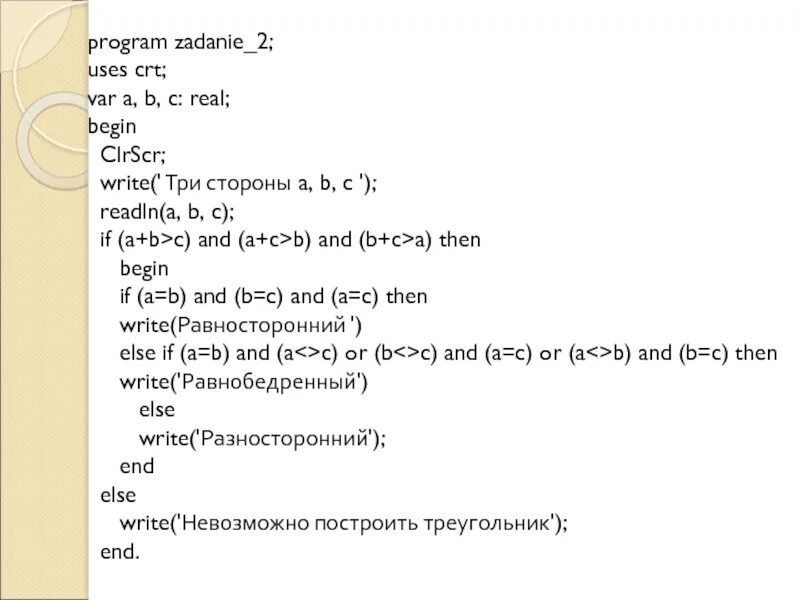 program zadanie_2;
uses crt;
var a, b, c: real;
begin
ClrScr;
write(' Три стороны a, b, c ');
readln(a, b, c);
if (a+b>c) and (a+c>b) and (b+c>a) then
begin
if (a=b) and (b=c) and (a=c) then
write(Равносторонний ')
else if (a=b) and (a<>c) or (b<>c) and (a=c) or (a<>b) and (b=c) then
write('Равнобедренный')
else
write('Разносторонний');
end
else
write('Невозможно построить треугольник');
end.